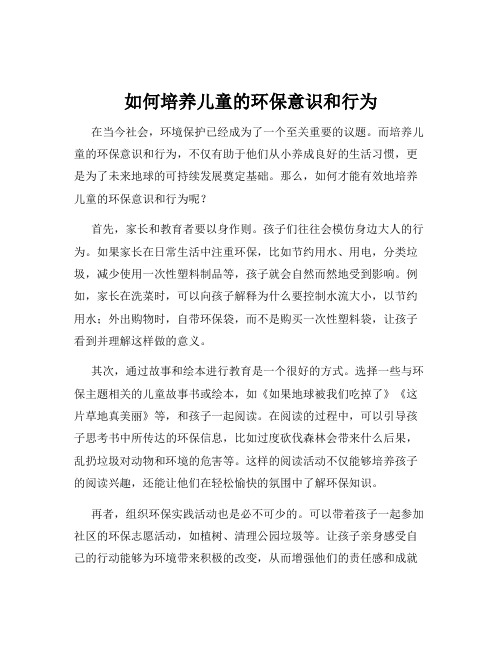 如何培养儿童的环保意识和行为

在当今社会，环境保护已经成为了一个至关重要的议题。而培养儿童的环保意识和行为，不仅有助于他们从小养成良好的生活习惯，更是为了未来地球的可持续发展奠定基础。那么，如何才能有效地培养儿童的环保意识和行为呢？

首先，家长和教育者要以身作则。孩子们往往会模仿身边大人的行为。如果家长在日常生活中注重环保，比如节约用水、用电，分类垃圾，减少使用一次性塑料制品等，孩子就会自然而然地受到影响。例如，家长在洗菜时，可以向孩子解释为什么要控制水流大小，以节约用水；外出购物时，自带环保袋，而不是购买一次性塑料袋，让孩子看到并理解这样做的意义。

其次，通过故事和绘本进行教育是一个很好的方式。选择一些与环保主题相关的儿童故事书或绘本，如《如果地球被我们吃掉了》《这片草地真美丽》等，和孩子一起阅读。在阅读的过程中，可以引导孩子思考书中所传达的环保信息，比如过度砍伐森林会带来什么后果，乱扔垃圾对动物和环境的危害等。这样的阅读活动不仅能够培养孩子的阅读兴趣，还能让他们在轻松愉快的氛围中了解环保知识。

再者，组织环保实践活动也是必不可少的。可以带着孩子一起参加社区的环保志愿活动，如植树、清理公园垃圾等。让孩子亲身感受自己的行动能够为环境带来积极的改变，从而增强他们的责任感和成就